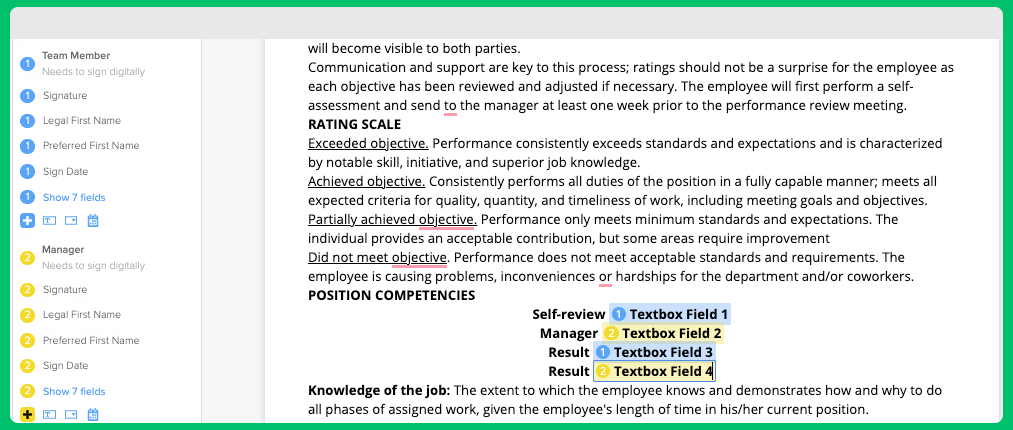 1 Team Member
Needs to sign digitally
1 Signature
1 Legal First Name
1 Preferred First Name
1 Sign Date
1 Show 7 fields
2 Manager
Needs to sign digitally
2 Signature
2 Legal First Name
2 Preferred First Name
2 Sign Date
2 Show 7 fields

will become visible to both parties.
Communication and support are key to this process; ratings should not be a surprise for the employee as each objective has been reviewed and adjusted if necessary. The employee will first perform a self-assessment and send to the manager at least one week prior to the performance review meeting.
RATING SCALE
Exceeded objective. Performance consistently exceeds standards and expectations and is characterized by notable skill, initiative, and superior job knowledge.
Achieved objective. Consistently performs all duties of the position in a fully capable manner; meets all expected criteria for quality, quantity, and timeliness of work, including meeting goals and objectives.
Partially achieved objective. Performance only meets minimum standards and expectations. The individual provides an acceptable contribution, but some areas require improvement
Did not meet objective. Performance does not meet acceptable standards and requirements. The employee is causing problems, inconveniences or hardships for the department and/or coworkers.
POSITION COMPETENCIES
Self-review 1 Textbox Field 1
Manager 2 Textbox Field 2
Result 1 Textbox Field 3
Result 2 Textbox Field 4
Knowledge of the job: The extent to which the employee knows and demonstrates how and why to do all phases of assigned work, given the employee's length of time in his/her current position.